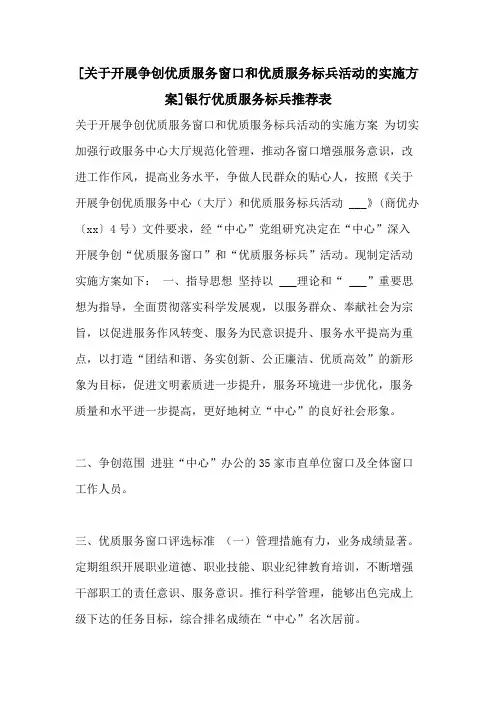 [关于开展争创优质服务窗口和优质服务标兵活动的实施方案]银行优质服务标兵推荐表

关于开展争创优质服务窗口和优质服务标兵活动的实施方案 为切实加强行政服务中心大厅规范化管理，推动各窗口增强服务意识，改进工作作风，提高业务水平，争做人民群众的贴心人，按照《关于开展争创优质服务中心（大厅）和优质服务标兵活动 ___》（商优办〔xx〕4号）文件要求，经“中心”党组研究决定在“中心”深入开展争创“优质服务窗口”和“优质服务标兵”活动。现制定活动实施方案如下： 一、指导思想 坚持以 ___理论和“ ___”重要思想为指导，全面贯彻落实科学发展观，以服务群众、奉献社会为宗旨，以促进服务作风转变、服务为民意识提升、服务水平提高为重点，以打造“团结和谐、务实创新、公正廉洁、优质高效”的新形象为目标，促进文明素质进一步提升，服务环境进一步优化，服务质量和水平进一步提高，更好地树立“中心”的良好社会形象。

二、争创范围 进驻“中心”办公的35家市直单位窗口及全体窗口工作人员。

三、优质服务窗口评选标准 （一）管理措施有力，业务成绩显著。定期组织开展职业道德、职业技能、职业纪律教育培训，不断增强干部职工的责任意识、服务意识。推行科学管理，能够出色完成上级下达的任务目标，综合排名成绩在“中心”名次居前。